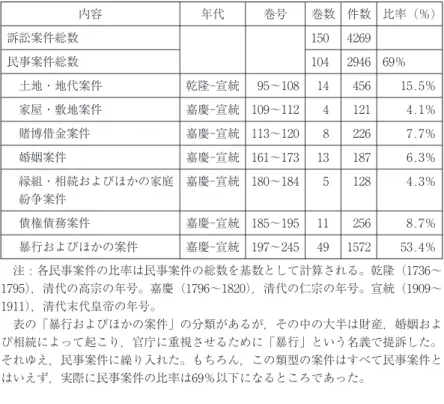 | 内容 | 年代 | 巻号 | 巻数 | 件数 | 比率（%） |
|---|---|---|---|---|---|
| 訴訟案件総数 | | | 150 | 4269 | |
| 民事案件総数 | | | 104 | 2946 | 69% |
| 土地・地代案件 | 乾隆-宣統 | 95～108 | 14 | 456 | 15.5% |
| 家屋・敷地案件 | 嘉慶-宣統 | 109～112 | 4 | 121 | 4.1% |
| 賭博借金案件 | 嘉慶-宣統 | 113～120 | 8 | 226 | 7.7% |
| 婚姻案件 | 嘉慶-宣統 | 161～173 | 13 | 187 | 6.3% |
| 縁組・相続およびほかの家庭紛争案件 | 嘉慶-宣統 | 180～184 | 5 | 128 | 4.3% |
| 債権債務案件 | 嘉慶-宣統 | 185～195 | 11 | 256 | 8.7% |
| 暴行およびほかの案件 | 嘉慶-宣統 | 197～245 | 49 | 1572 | 53.4% |

注：各民事案件の比率は民事案件の総数を基数として計算される。乾隆（1736～1795），清代の高宗の年号。嘉慶（1796～1820），清代の仁宗の年号。宣統（1909～1911），清代末代皇帝の年号。

表の「暴行およびほかの案件」の分類があるが，その中の大半は財産，婚姻および相続によって起こり，官庁に重視させるために「暴行」という名義で提訴した。それゆえ，民事案件に繰り入れた。もちろん，この類型の案件はすべて民事案件とはいえず，実際に民事案件の比率は69%以下になるところであった。